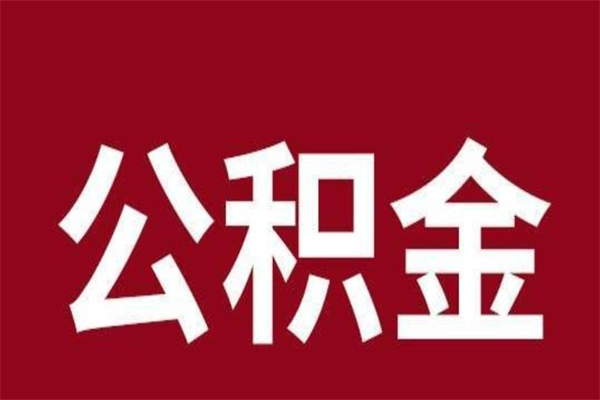 公积金